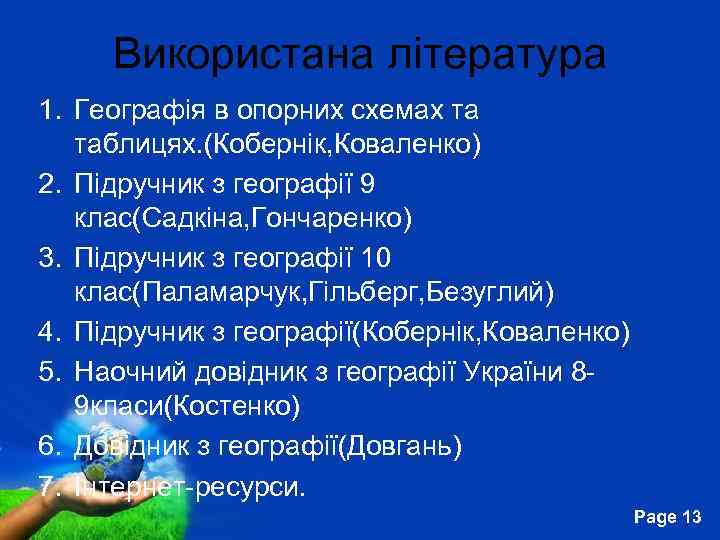 Використана література

1. Географія в опорних схемах та таблицях.(Кобернік,Коваленко)
2. Підручник з географії 9 клас(Садкіна,Гончаренко)
3. Підручник з географії 10 клас(Паламарчук,Гільберг,Безуглий)
4. Підручник з географії(Кобернік,Коваленко)
5. Наочний довідник з географії України 8-9класи(Костенко)
6. Довідник з географії(Довгань)
7. Інтернет-ресурси.

Page 13